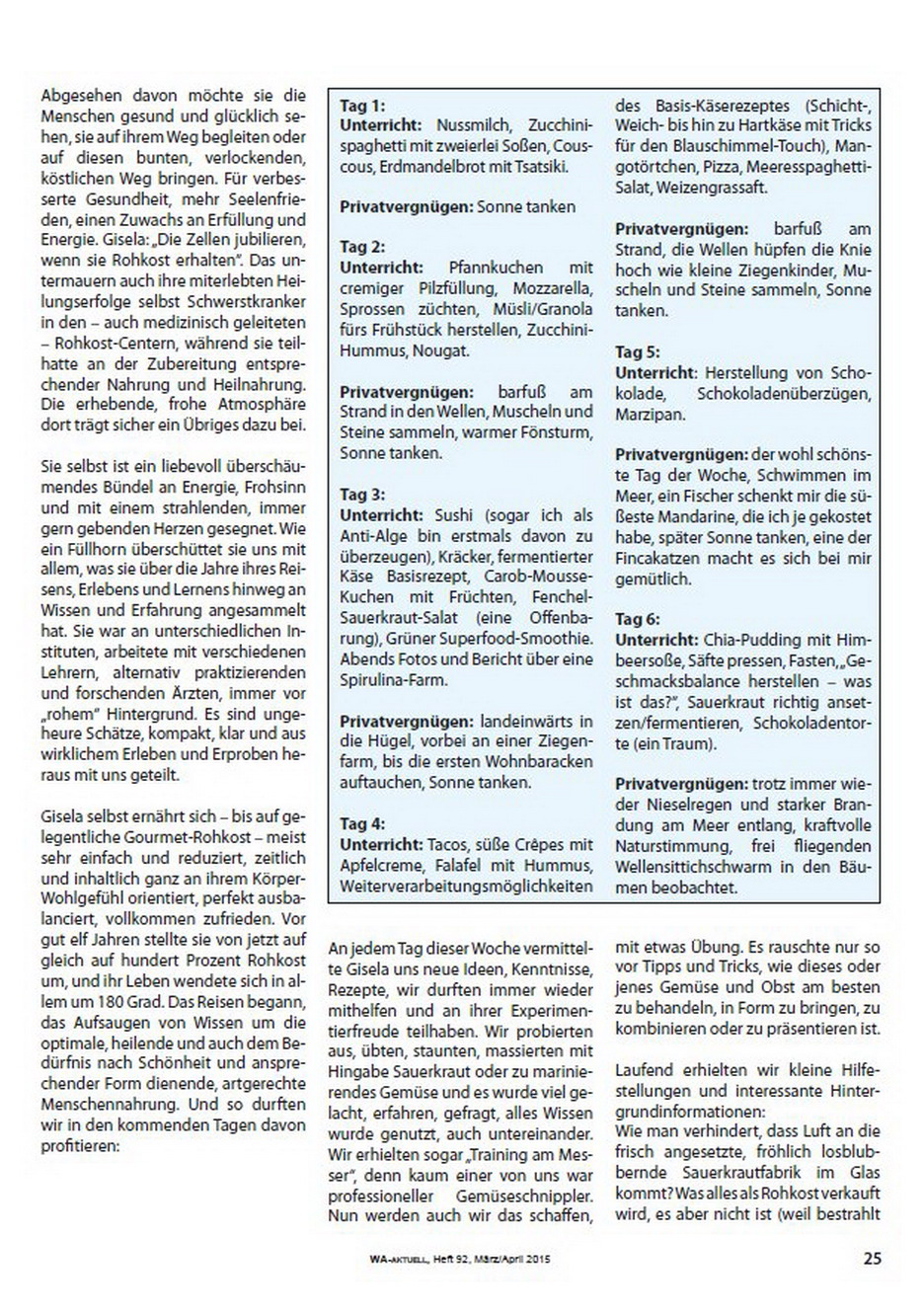 Abgesehen davon möchte sie die Menschen gesund und glücklich sehen, sie auf ihrem Weg begleiten oder auf diesen bunten, verlockenden, köstlichen Weg bringen. Für verbesserte Gesundheit, mehr Seelenfrieden, einen Zuwachs an Erfüllung und Energie. Gisela: „Die Zellen jubilieren, wenn sie Rohkost erhalten". Das untermauern auch ihre miterlebten Heilungserfolge selbst Schwerstkranker in den – auch medizinisch geleiteten – Rohkost-Centern, während sie teilhatte an der Zubereitung entsprechender Nahrung und Heilnahrung. Die erhebende, frohe Atmosphäre dort trägt sicher ein Übriges dazu bei.

Sie selbst ist ein liebevoll überschäumendes Bündel an Energie, Frohsinn und mit einem strahlenden, immer gern gebenden Herzen gesegnet. Wie ein Füllhorn überschüttet sie uns mit allem, was sie über die Jahre ihres Reisens, Erlebens und Lernens hinweg an Wissen und Erfahrung angesammelt hat. Sie war an unterschiedlichen Instituten, arbeitete mit verschiedenen Lehrern, alternativ praktizierenden und forschenden Ärzten, immer vor „rohem" Hintergrund. Es sind ungeheure Schätze, kompakt, klar und aus wirklichem Erleben und Erproben heraus mit uns geteilt.

Gisela selbst ernährt sich – bis auf gelegentliche Gourmet-Rohkost – meist sehr einfach und reduziert, zeitlich und inhaltlich ganz an ihrem Körper-Wohlgefühl orientiert, perfekt ausbalanciert, vollkommen zufrieden. Vor gut elf Jahren stellte sie von jetzt auf gleich auf hundert Prozent Rohkost um, und ihr Leben wendete sich in allem um 180 Grad. Das Reisen begann, das Aufsaugen von Wissen um die optimale, heilende und auch dem Bedürfnis nach Schönheit und ansprechender Form dienende, artgerechte Menschennahrung. Und so durften wir in den kommenden Tagen davon profitieren:

**Tag 1:**
**Unterricht:** Nussmilch, Zucchinispaghetti mit zweierlei Soßen, Couscous, Erdmandelbrot mit Tsatsiki.

**Privatvergnügen:** Sonne tanken

**Tag 2:**
**Unterricht:** Pfannkuchen mit cremiger Pilzfüllung, Mozzarella, Sprossen züchten, Müsli/Granola fürs Frühstück herstellen, Zucchini-Hummus, Nougat.

**Privatvergnügen:** barfuß am Strand in den Wellen, Muscheln und Steine sammeln, warmer Fönsturm, Sonne tanken.

**Tag 3:**
**Unterricht:** Sushi (sogar ich als Anti-Alge bin erstmals davon zu überzeugen), Kräcker, fermentierter Käse Basisrezept, Carob-Mousse-Kuchen mit Früchten, Fenchel-Sauerkraut-Salat (eine Offenbarung), Grüner Superfood-Smoothie. Abends Fotos und Bericht über eine Spirulina-Farm.

**Privatvergnügen:** landeinwärts in die Hügel, vorbei an einer Ziegenfarm, bis die ersten Wohnbaracken auftauchen, Sonne tanken.

**Tag 4:**
**Unterricht:** Tacos, süße Crêpes mit Apfelcreme, Falafel mit Hummus, Weiterverarbeitungsmöglichkeiten des Basis-Käserezeptes (Schicht-, Weich- bis hin zu Hartkäse mit Tricks für den Blauschimmel-Touch), Mangotörtchen, Pizza, Meeresspaghetti-Salat, Weizengrassaft.

**Privatvergnügen:** barfuß am Strand, die Wellen hüpfen die Knie hoch wie kleine Ziegenkinder, Muscheln und Steine sammeln, Sonne tanken.

**Tag 5:**
**Unterricht:** Herstellung von Schokolade, Schokoladenüberzügen, Marzipan.

**Privatvergnügen:** der wohl schönste Tag der Woche, Schwimmen im Meer, ein Fischer schenkt mir die süßeste Mandarine, die ich je gekostet habe, später Sonne tanken, eine der Fincakatzen macht es sich bei mir gemütlich.

**Tag 6:**
**Unterricht:** Chia-Pudding mit Himbeersoße, Säfte pressen, Fasten, „Geschmacksbalance herstellen – was ist das?", Sauerkraut richtig ansetzen/fermentieren, Schokoladentorte (ein Traum).

**Privatvergnügen:** trotz immer wieder Nieselregen und starker Brandung am Meer entlang, kraftvolle Naturstimmung, frei fliegenden Wellensittichschwarm in den Bäumen beobachtet.

An jedem Tag dieser Woche vermittelte Gisela uns neue Ideen, Kenntnisse, Rezepte, wir durften immer wieder mithelfen und an ihrer Experimentierfreude teilhaben. Wir probierten aus, übten, staunten, massierten mit Hingabe Sauerkraut oder zu marinierendes Gemüse und es wurde viel gelacht, erfahren, gefragt, alles Wissen wurde genutzt, auch untereinander. Wir erhielten sogar „Training am Messer", denn kaum einer von uns war professioneller Gemüseschnippler. Nun werden auch wir das schaffen, mit etwas Übung. Es rauschte nur so vor Tipps und Tricks, wie dieses oder jenes Gemüse und Obst am besten zu behandeln, in Form zu bringen, zu kombinieren oder zu präsentieren ist.

Laufend erhielten wir kleine Hilfestellungen und interessante Hintergrundinformationen:
Wie man verhindert, dass Luft an die frisch angesetzte, fröhlich losblubbernde Sauerkrautfabrik im Glas kommt? Was alles als Rohkost verkauft wird, es aber nicht ist (weil bestrahlt

WA-AKTUELL, Heft 92, März/April 2015

25